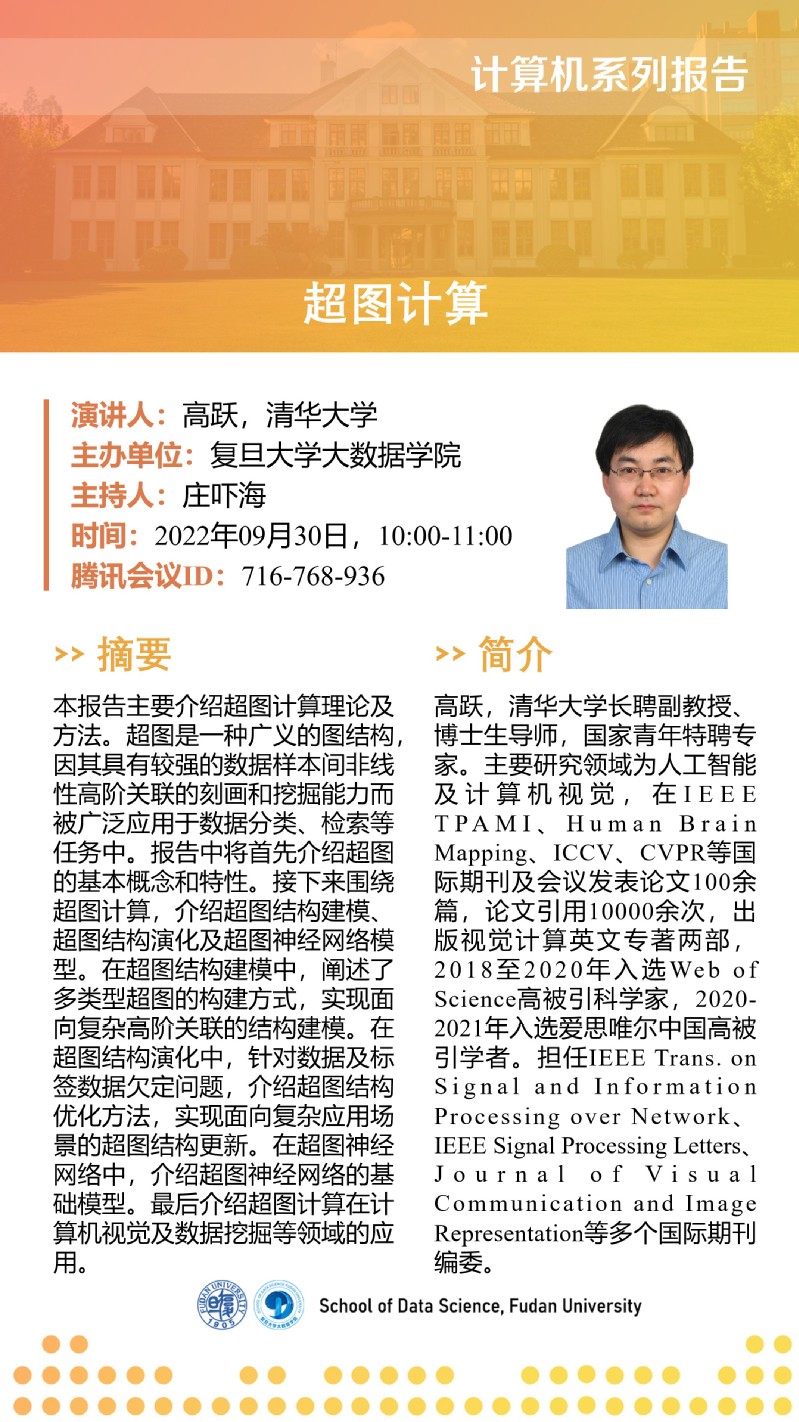 计算机系列报告

超图计算

演讲人：高跃，清华大学
主办单位：复旦大学大数据学院
主持人：庄吓海
时间：2022年09月30日，10:00-11:00
腾讯会议ID：716-768-936

>> 摘要

本报告主要介绍超图计算理论及方法。超图是一种广义的图结构，因其具有较强的数据样本间非线性高阶关联的刻画和挖掘能力而被广泛应用于数据分类、检索等任务中。报告中将首先介绍超图的基本概念和特性。接下来围绕超图计算，介绍超图结构建模、超图结构演化及超图神经网络模型。在超图结构建模中，阐述了多类型超图的构建方式，实现面向复杂高阶关联的结构建模。在超图结构演化中，针对数据及标签数据欠定问题，介绍超图结构优化方法，实现面向复杂应用场景的超图结构更新。在超图神经网络中，介绍超图神经网络的基础模型。最后介绍超图计算在计算机视觉及数据挖掘等领域的应用。

>> 简介

高跃，清华大学长聘副教授、博士生导师，国家青年特聘专家。主要研究领域为人工智能及计算机视觉，在IEEE TPAMI、Human Brain Mapping、ICCV、CVPR等国际期刊及会议发表论文100余篇，论文引用10000余次，出版视觉计算英文专著两部，2018至2020年入选Web of Science高被引科学家，2020-2021年入选爱思唯尔中国高被引学者。担任IEEE Trans. on Signal and Information Processing over Network、IEEE Signal Processing Letters、Journal of Visual Communication and Image Representation等多个国际期刊编委。

FUDAN UNIVERSITY 1905

School of Data Science, Fudan University